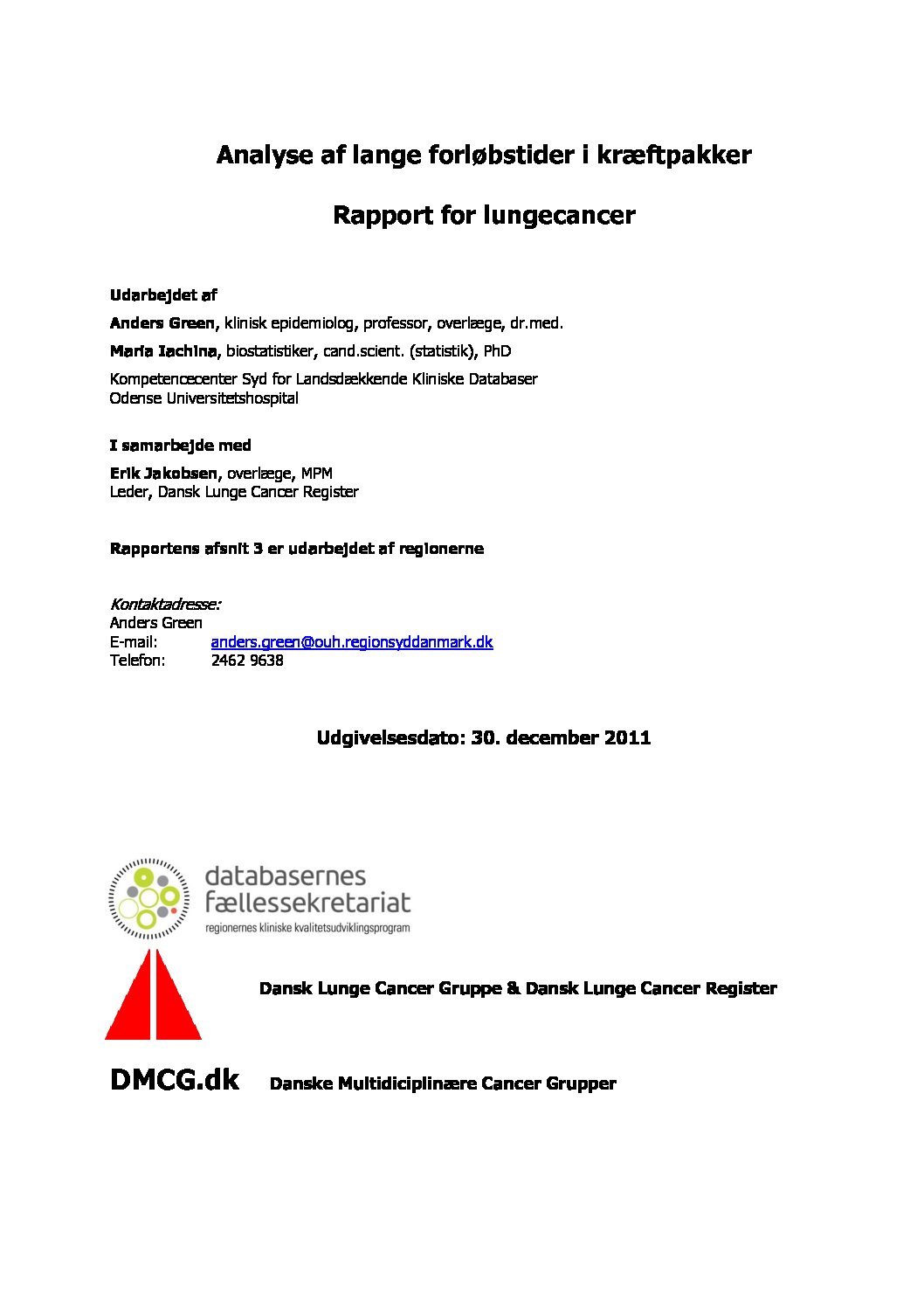 Analyse af lange forløbstider i kræftpakker

Rapport for lungecancer

Udarbejdet af

Anders Green, klinisk epidemiolog, professor, overlæge, dr.med.

Maria Iachina, biostatistiker, cand.scient. (statistik), PhD

Kompetencecenter Syd for Landsdækkende Kliniske Databaser
Odense Universitetshospital

I samarbejde med

Erik Jakobsen, overlæge, MPM
Leder, Dansk Lunge Cancer Register

Rapportens afsnit 3 er udarbejdet af regionerne

Kontaktadresse:
Anders Green
E-mail: anders.green@ouh.regionsyddanmark.dk
Telefon: 2462 9638

Udgivelsesdato: 30. december 2011

databasernes
fællessekretariat
regionernes kliniske kvalitetsudviklingsprogram

Dansk Lunge Cancer Gruppe & Dansk Lunge Cancer Register

DMCG.dk Danske Multidiciplinære Cancer Grupper